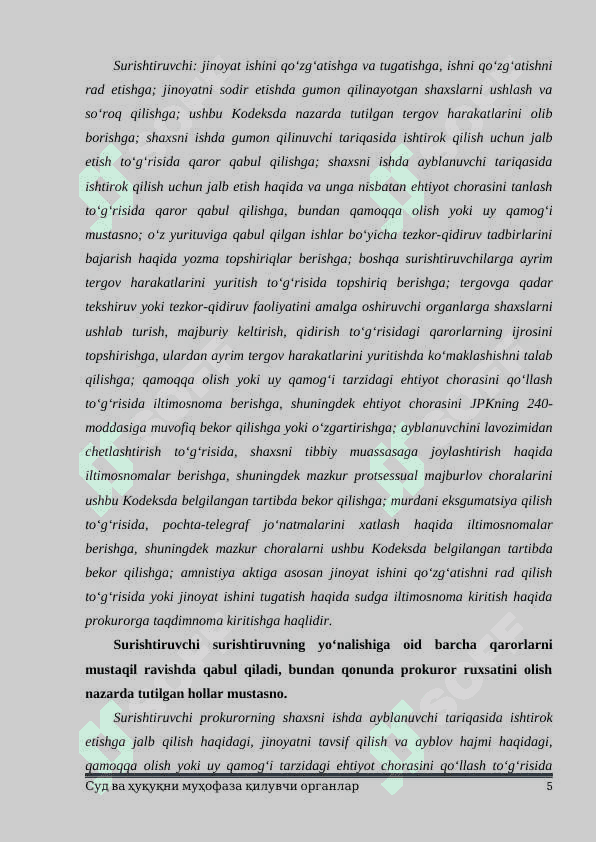 Surishtiruvchi: jinoyat ishini qo‘zg‘atishga va tugatishga, ishni qo‘zg‘atishni rad etishga; jinoyatni sodir etishda gumon qilinayotgan shaxslarni ushlash va so‘roq qilishga; ushbu Kodeksda nazarda tutilgan tergov harakatlarini olib borishga; shaxsni ishda gumon qilinuvchi tariqasida ishtirok qilish uchun jalb etish to‘g‘risida qaror qabul qilishga; shaxsni ishda ayblanuvchi tariqasida ishtirok qilish uchun jalb etish haqida va unga nisbatan ehtiyot chorasini tanlash to‘g‘risida qaror qabul qilishga, bundan qamoqqa olish yoki uy qamog‘i mustasno; o‘z yurituviga qabul qilgan ishlar bo‘yicha tezkor-qidiruv tadbirlarini bajarish haqida yozma topshiriqlar berishga; boshqa surishtiruvchilarga ayrim tergov harakatlarini yuritish to‘g‘risida topshiriq berishga; tergovga qadar tekshiruv yoki tezkor-qidiruv faoliyatini amalga oshiruvchi organlarga shaxslarni ushlab turish, majburiy keltirish, qidirish to‘g‘risidagi qarorlarning ijrosini topshirishga, ulardan ayrim tergov harakatlarini yuritishda ko‘maklashishni talab qilishga; qamoqqa olish yoki uy qamog‘i tarzidagi ehtiyot chorasini qo‘llash to‘g‘risida iltimosnoma berishga, shuningdek ehtiyot chorasini JPKning 240-moddasiga muvofiq bekor qilishga yoki o‘zgartirishga; ayblanuvchini lavozimidan chetlashtirish to‘g‘risida, shaxsni tibbiy muassasaga joylashtirish haqida iltimosnomalar berishga, shuningdek mazkur protsessual majburlov choralarini ushbu Kodeksda belgilangan tartibda bekor qilishga; murdani eksgumatsiya qilish to‘g‘risida, pochta-telegraf jo‘natmalarini xatlash haqida iltimosnomalar berishga, shuningdek mazkur choralarni ushbu Kodeksda belgilangan tartibda bekor qilishga; amnistiya aktiga asosan jinoyat ishini qo‘zg‘atishni rad qilish to‘g‘risida yoki jinoyat ishini tugatish haqida sudga iltimosnoma kiritish haqida prokurorga taqdimnoma kiritishga haqlidir.

Surishtiruvchi surishtiruvning yo‘nalishiga oid barcha qarorlarni mustaqil ravishda qabul qiladi, bundan qonunda prokuror ruxsatini olish nazarda tutilgan hollar mustasno.

Surishtiruvchi prokurorning shaxsni ishda ayblanuvchi tariqasida ishtirok etishga jalb qilish haqidagi, jinoyatni tavsif qilish va ayblov hajmi haqidagi, qamoqqa olish yoki uy qamog‘i tarzidagi ehtiyot chorasini qo‘llash to‘g‘risida

Суд ва ҳуқуқни муҳофаза қилувчи органлар 5